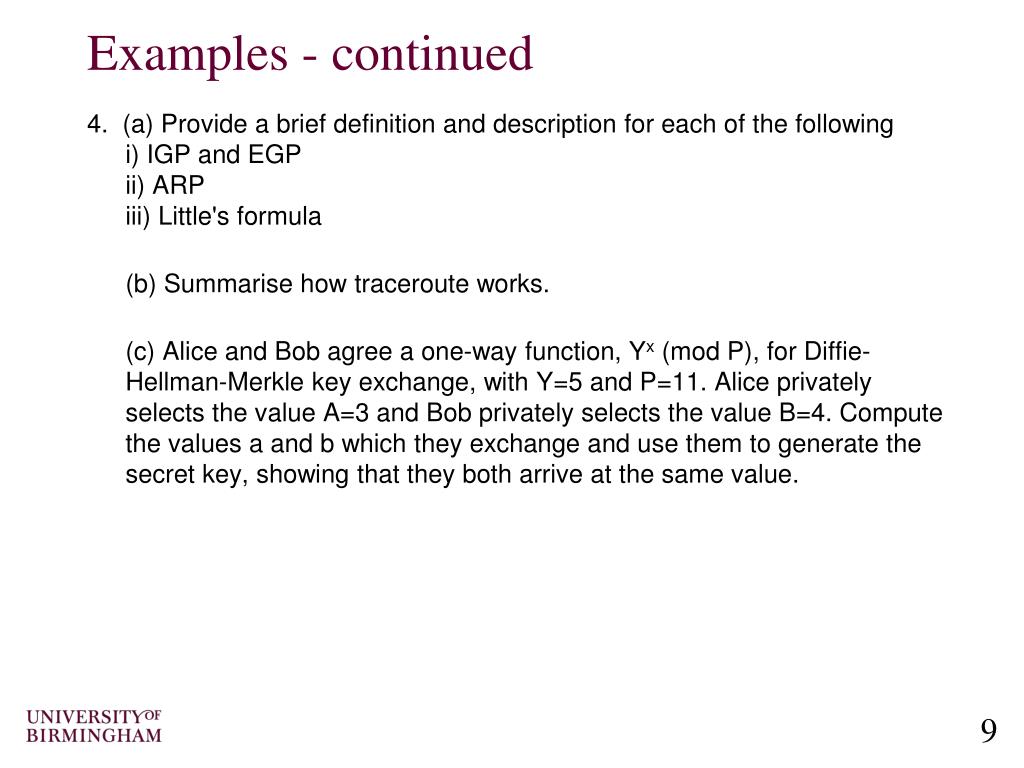 Examples - continued

4. (a) Provide a brief definition and description for each of the following
i) IGP and EGP
ii) ARP
iii) Little's formula

(b) Summarise how traceroute works.

(c) Alice and Bob agree a one-way function, $Y^x$ (mod P), for Diffie-Hellman-Merkle key exchange, with Y=5 and P=11. Alice privately selects the value A=3 and Bob privately selects the value B=4. Compute the values a and b which they exchange and use them to generate the secret key, showing that they both arrive at the same value.

UNIVERSITY OF BIRMINGHAM

9